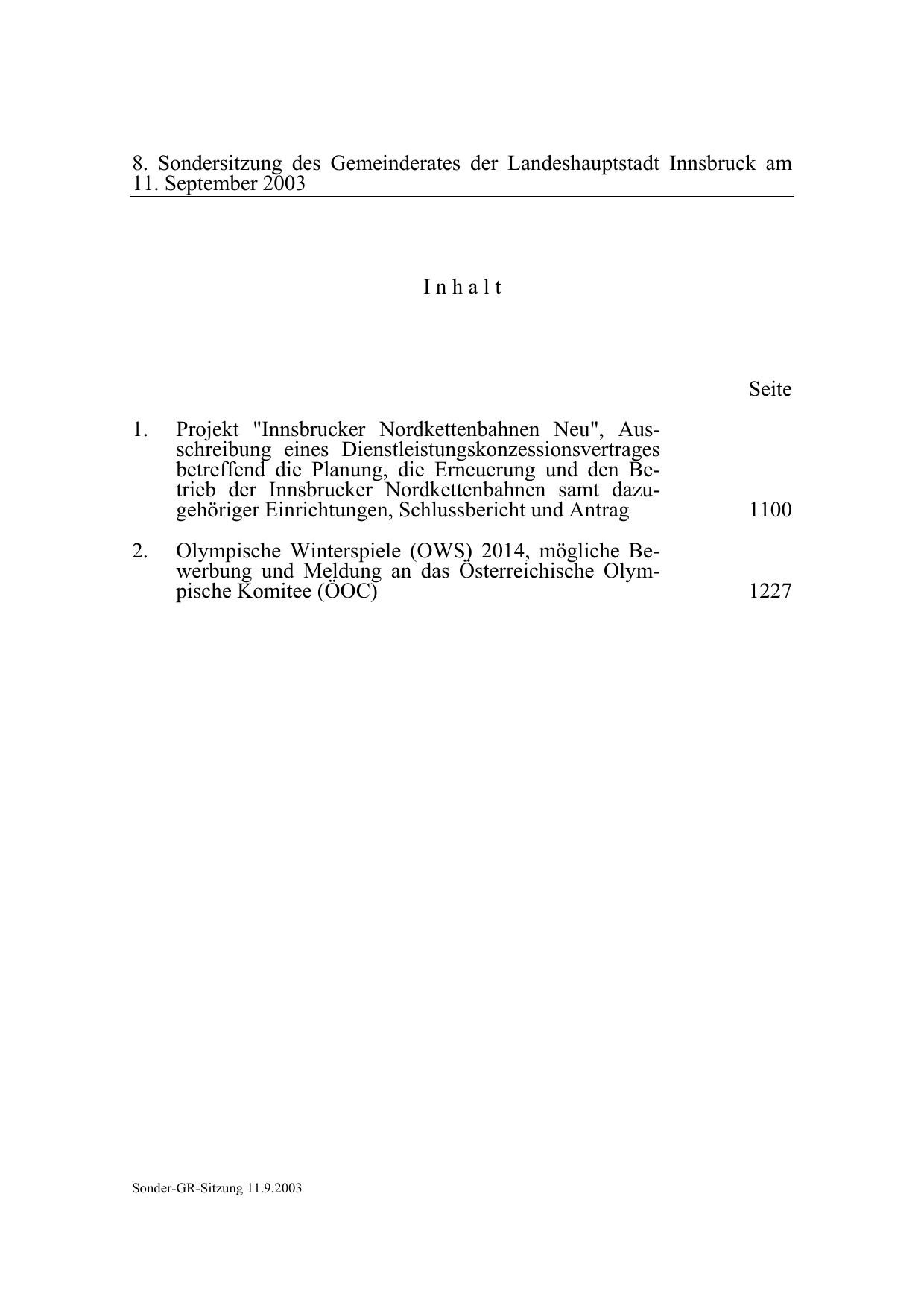 8. Sondersitzung des Gemeinderates der Landeshauptstadt Innsbruck am 11. September 2003

I n h a l t

Seite

1. Projekt "Innsbrucker Nordkettenbahnen Neu", Ausschreibung eines Dienstleistungskonzessionsvertrages betreffend die Planung, die Erneuerung und den Betrieb der Innsbrucker Nordkettenbahnen samt dazugehöriger Einrichtungen, Schlussbericht und Antrag 1100

2. Olympische Winterspiele (OWS) 2014, mögliche Bewerbung und Meldung an das Österreichische Olympische Komitee (ÖOC) 1227

Sonder-GR-Sitzung 11.9.2003